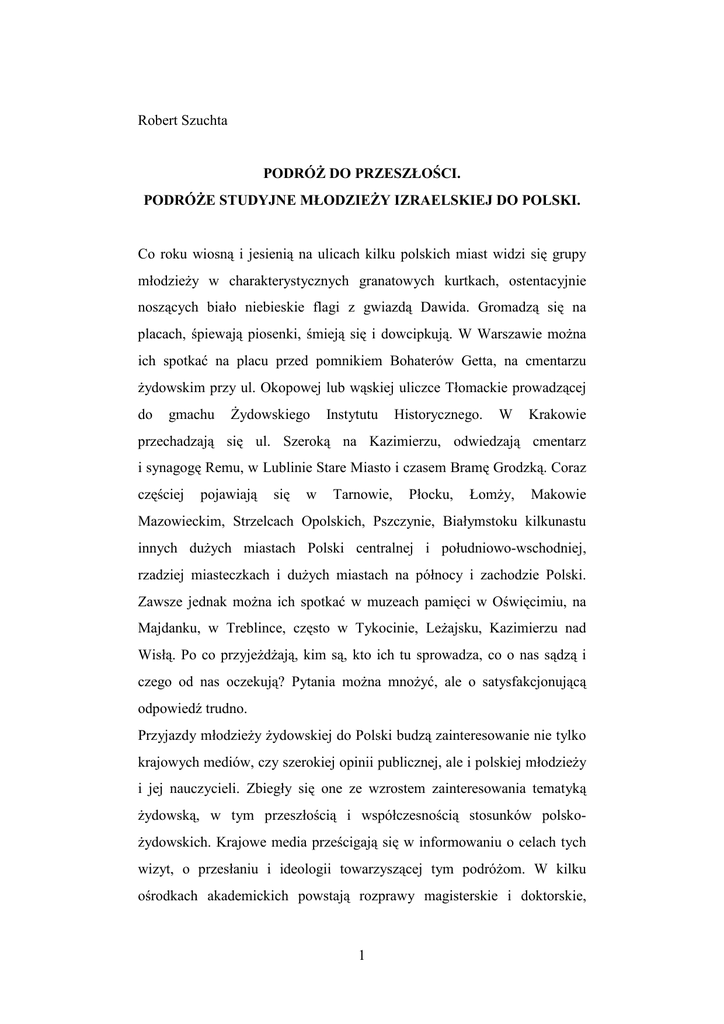 Robert Szuchta

PODRÓŻ DO PRZESZŁOŚCI.
PODRÓŻE STUDYJNE MŁODZIEŻY IZRAELSKIEJ DO POLSKI.

Co roku wiosną i jesienią na ulicach kilku polskich miast widzi się grupy młodzieży w charakterystycznych granatowych kurtkach, ostentacyjnie noszących biało niebieskie flagi z gwiazdą Dawida. Gromadzą się na placach, śpiewają piosenki, śmieją się i dowcipkują. W Warszawie można ich spotkać na placu przed pomnikiem Bohaterów Getta, na cmentarzu żydowskim przy ul. Okopowej lub wąskiej uliczce Tłomackie prowadzącej do gmachu Żydowskiego Instytutu Historycznego. W Krakowie przechadzają się ul. Szeroką na Kazimierzu, odwiedzają cmentarz i synagogę Remu, w Lublinie Stare Miasto i czasem Bramę Grodzką. Coraz częściej pojawiają się w Tarnowie, Płocku, Łomży, Makowie Mazowieckim, Strzelcach Opolskich, Pszczynie, Białymstoku kilkunastu innych dużych miastach Polski centralnej i południowo-wschodniej, rzadziej miasteczkach i dużych miastach na północy i zachodzie Polski. Zawsze jednak można ich spotkać w muzeach pamięci w Oświęcimiu, na Majdanku, w Treblince, często w Tykocinie, Leżajsku, Kazimierzu nad Wisłą. Po co przyjeżdżają, kim są, kto ich tu sprowadza, co o nas sądzą i czego od nas oczekują? Pytania można mnożyć, ale o satysfakcjonującą odpowiedź trudno.
Przyjazdy młodzieży żydowskiej do Polski budzą zainteresowanie nie tylko krajowych mediów, czy szerokiej opinii publicznej, ale i polskiej młodzieży i jej nauczycieli. Zbiegły się one ze wzrostem zainteresowania tematyką żydowską, w tym przeszłością i współczesnością stosunków polsko-żydowskich. Krajowe media prześcigają się w informowaniu o celach tych wizyt, o przesłaniu i ideologii towarzyszącej tym podróżom. W kilku ośrodkach akademickich powstają rozprawy magisterskie i doktorskie,

1